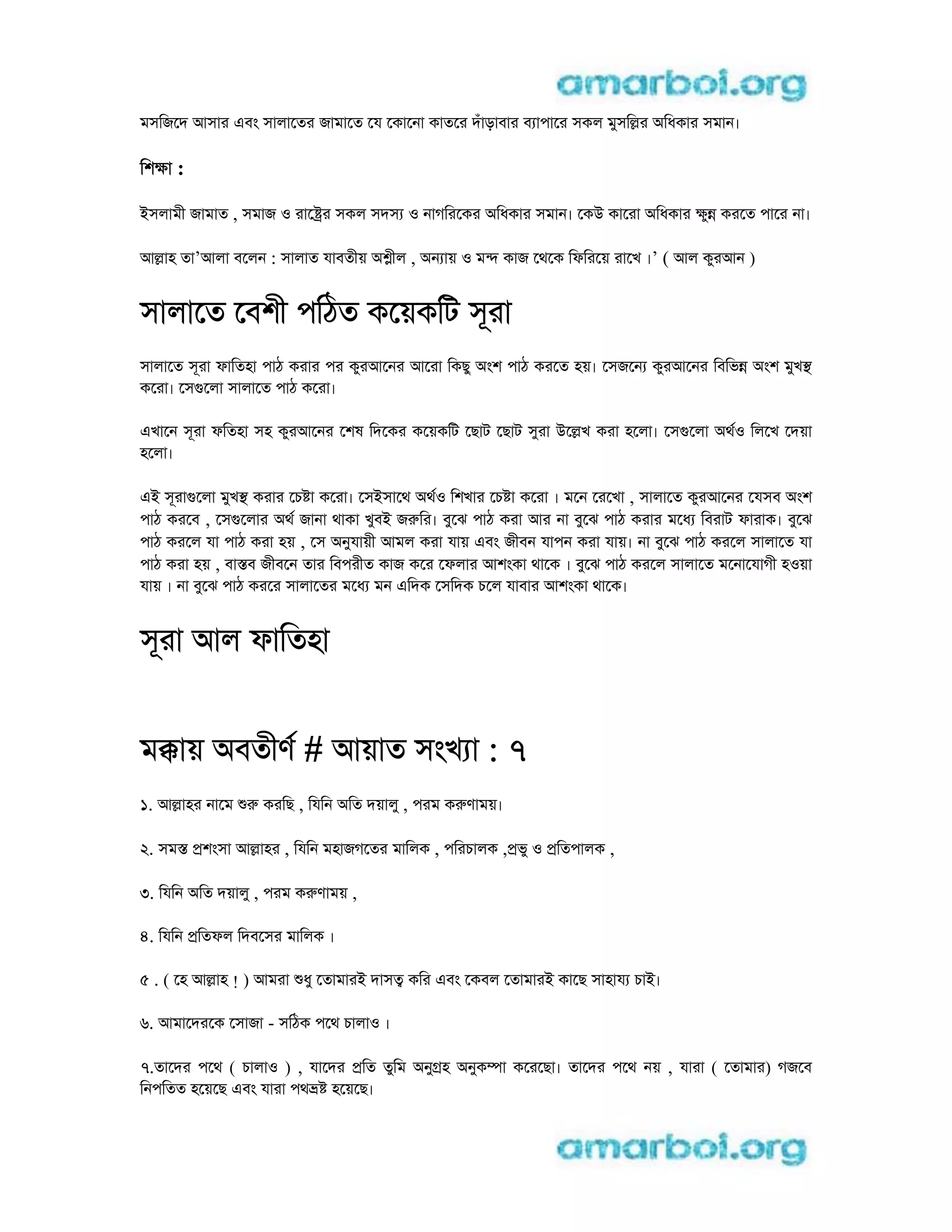 amarboi.org

মসজিদে আসার এবং সালাতের জামাতে যে কোনো কাতরে দাঁড়াবার ব্যাপারে সকল মুসল্লির অধিকার সমান।

শিক্ষা :

ইসলামী জামাত , সমাজ ও রাষ্ট্রের সকল সদস্য ও নাগরিকের অধিকার সমান। কেউ কারো অধিকার ক্ষুন্ন করতে পারে না।

আল্লাহ তা'আলা বলেন : সালাত যাবতীয় অশ্লীল , অন্যায় ও মন্দ কাজ থেকে ফিরিয়ে রাখে ।' ( আল কুরআন )

সালাতে বেশী পঠিত কয়েকটি সূরা

সালাতে সূরা ফাতিহা পাঠ করার পর কুরআনের আরো কিছু অংশ পাঠ করতে হয়। সেজন্যে কুরআনের বিভিন্ন অংশ মুখস্থ করো। সেগুলো সালাতে পাঠ করো।

এখানে সূরা ফতিহা সহ কুরআনের শেষ দিকের কয়েকটি ছোট ছোট সুরা উল্লেখ করা হলো। সেগুলো অর্থও লিখে দেয়া হলো।

এই সূরাগুলো মুখস্থ করার চেষ্টা করো। সেইসাথে অর্থও শিখার চেষ্টা করো । মনে রেখো , সালাতে কুরআনের যেসব অংশ পাঠ করবে , সেগুলোর অর্থ জানা থাকা খুবই জরুরি। বুঝে পাঠ করা আর না বুঝে পাঠ করার মধ্যে বিরাট ফারাক। বুঝে পাঠ করলে যা পাঠ করা হয় , সে অনুযায়ী আমল করা যায় এবং জীবন যাপন করা যায়। না বুঝে পাঠ করলে সালাতে যা পাঠ করা হয় , বাস্তব জীবনে তার বিপরীত কাজ করে ফেলার আশংকা থাকে । বুঝে পাঠ করলে সালাতে মনোযোগী হওয়া যায় । না বুঝে পাঠ কররে সালাতের মধ্যে মন এদিক সেদিক চলে যাবার আশংকা থাকে।

সূরা আল ফাতিহা

মক্কায় অবতীর্ণ # আয়াত সংখ্যা : ৭

১. আল্লাহর নামে শুরু করছি , যিনি অতি দয়ালু , পরম করুণাময়।

২. সমস্ত প্রশংসা আল্লাহর , যিনি মহাজগতের মালিক , পরিচালক ,প্রভু ও প্রতিপালক ,

৩. যিনি অতি দয়ালু , পরম করুণাময় ,

৪. যিনি প্রতিফল দিবসের মালিক ।

৫ . ( হে আল্লাহ ! ) আমরা শুধু তোমারই দাসত্ব করি এবং কেবল তোমারই কাছে সাহায্য চাই।

৬. আমাদেরকে সোজা - সঠিক পথে চালাও ।

৭.তাদের পথে ( চালাও ) , যাদের প্রতি তুমি অনুগ্রহ অনুকম্পা করেছো। তাদের পথে নয় , যারা ( তোমার) গজবে নিপতিত হয়েছে এবং যারা পথভ্রষ্ট হয়েছে।

amarboi.org